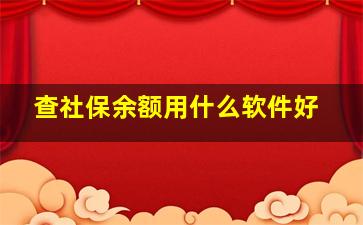 查社保余额用什么软件好